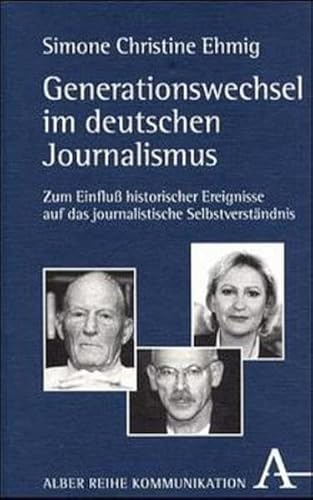 Simone Christine Ehmig

Generationswechsel im deutschen Journalismus

Zum Einfluß historischer Ereignisse auf das journalistische Selbstverständnis

ALBER REIHE KOMMUNIKATION

A